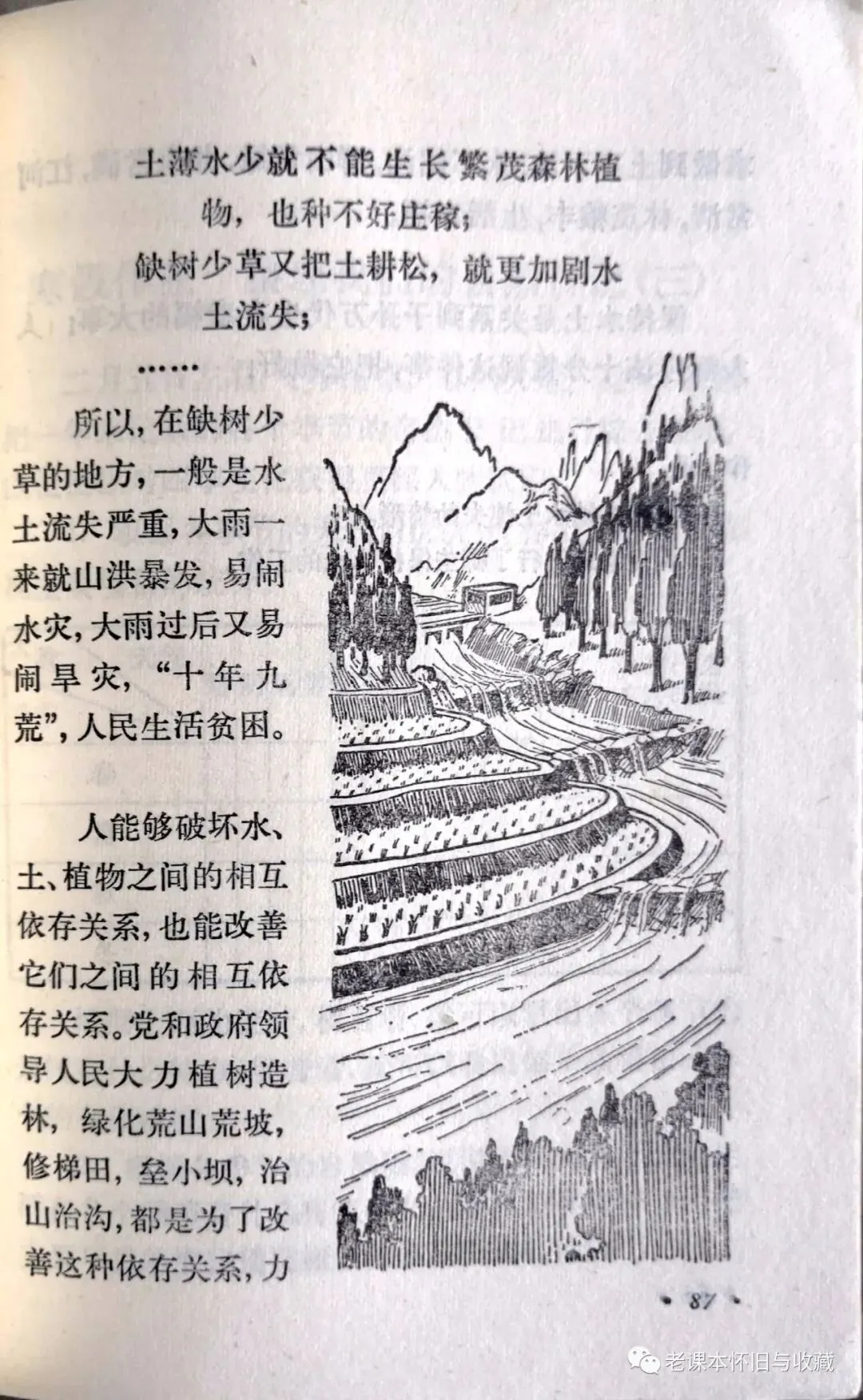 土薄水少就不能生长繁茂森林植物，也种不好庄稼；

缺树少草又把土耕松，就更加剧水土流失；

……

所以，在缺树少草的地方，一般是水土流失严重，大雨一来就山洪暴发，易闹水灾，大雨过后又易闹旱灾，“十年九荒”，人民生活贫困。

人能够破坏水、土、植物之间的相互依存关系，也能改善它们之间的相互依存关系。党和政府领导人民大力植树造林，绿化荒山荒坡，修梯田，垒小坝，治山治沟，都是为了改善这种依存关系，力

• 87 •

老课本怀旧与收藏